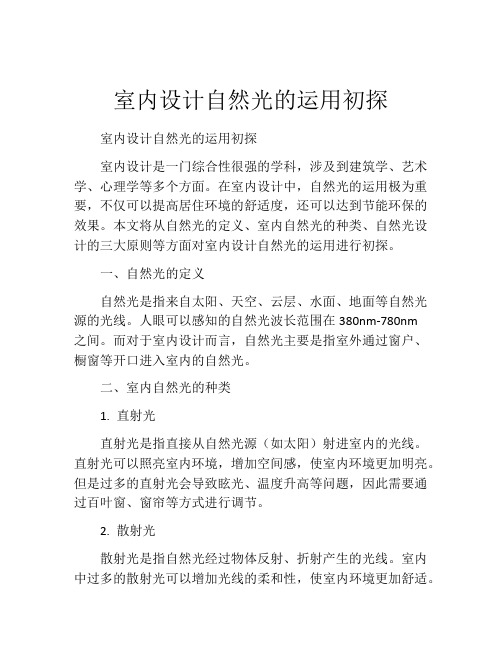 室内设计自然光的运用初探

室内设计自然光的运用初探

室内设计是一门综合性很强的学科，涉及到建筑学、艺术学、心理学等多个方面。在室内设计中，自然光的运用极为重要，不仅可以提高居住环境的舒适度，还可以达到节能环保的效果。本文将从自然光的定义、室内自然光的种类、自然光设计的三大原则等方面对室内设计自然光的运用进行初探。

一、自然光的定义

自然光是指来自太阳、天空、云层、水面、地面等自然光源的光线。人眼可以感知的自然光波长范围在 380nm-780nm 之间。而对于室内设计而言，自然光主要是指室外通过窗户、橱窗等开口进入室内的自然光。

二、室内自然光的种类

1. 直射光

直射光是指直接从自然光源（如太阳）射进室内的光线。直射光可以照亮室内环境，增加空间感，使室内环境更加明亮。但是过多的直射光会导致眩光、温度升高等问题，因此需要通过百叶窗、窗帘等方式进行调节。

2. 散射光

散射光是指自然光经过物体反射、折射产生的光线。室内中过多的散射光可以增加光线的柔和性，使室内环境更加舒适。